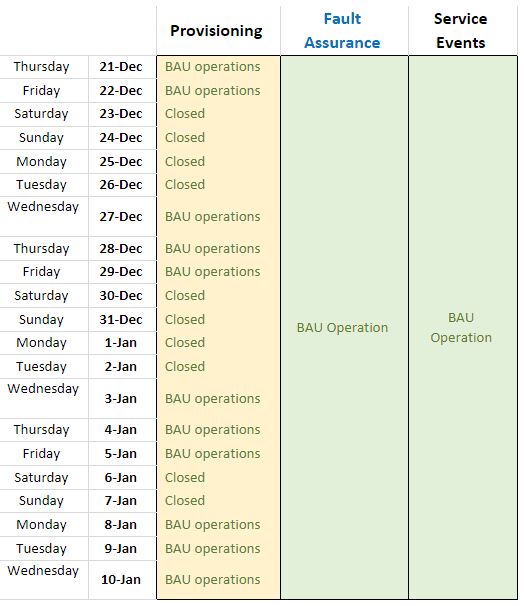 | | | Provisioning | Fault Assurance | Service Events |
|---|---|---|---|---|
| Thursday | 21-Dec | BAU operations | BAU Operation | BAU Operation |
| Friday | 22-Dec | BAU operations | | |
| Saturday | 23-Dec | Closed | | |
| Sunday | 24-Dec | Closed | | |
| Monday | 25-Dec | Closed | | |
| Tuesday | 26-Dec | Closed | | |
| Wednesday | 27-Dec | BAU operations | | |
| Thursday | 28-Dec | BAU operations | | |
| Friday | 29-Dec | BAU operations | | |
| Saturday | 30-Dec | Closed | | |
| Sunday | 31-Dec | Closed | | |
| Monday | 1-Jan | Closed | | |
| Tuesday | 2-Jan | Closed | | |
| Wednesday | 3-Jan | BAU operations | | |
| Thursday | 4-Jan | BAU operations | | |
| Friday | 5-Jan | BAU operations | | |
| Saturday | 6-Jan | Closed | | |
| Sunday | 7-Jan | Closed | | |
| Monday | 8-Jan | BAU operations | | |
| Tuesday | 9-Jan | BAU operations | | |
| Wednesday | 10-Jan | BAU operations | | |